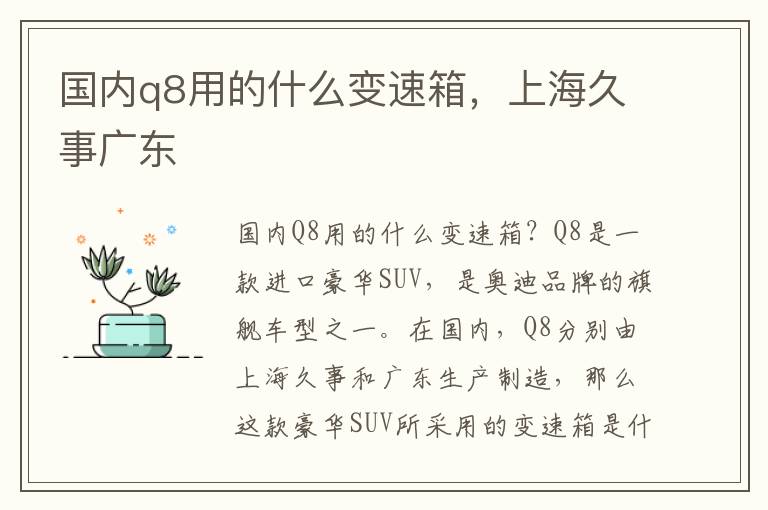 国内q8用的什么变速箱，上海久事广东

国内Q8用的什么变速箱？Q8是一款进口豪华SUV，是奥迪品牌的旗舰车型之一。在国内，Q8分别由上海久事和广东生产制造，那么这款豪华SUV所采用的变速箱是什